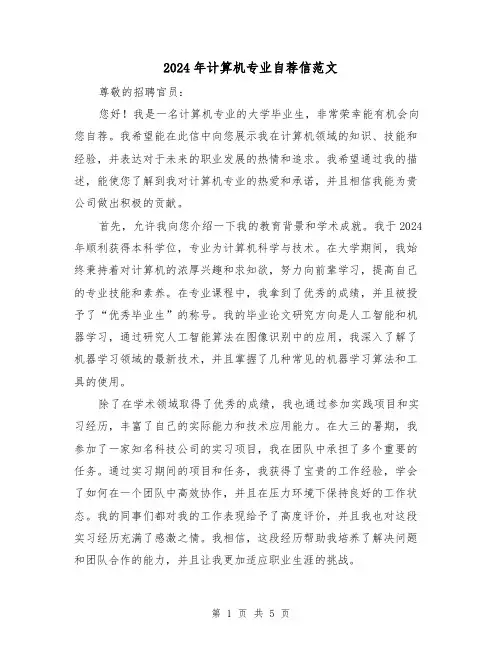 2024年计算机专业自荐信范文

尊敬的招聘官员：

您好！我是一名计算机专业的大学毕业生，非常荣幸能有机会向您自荐。我希望能在此信中向您展示我在计算机领域的知识、技能和经验，并表达对于未来的职业发展的热情和追求。我希望通过我的描述，能使您了解到我对计算机专业的热爱和承诺，并且相信我能为贵公司做出积极的贡献。

首先，允许我向您介绍一下我的教育背景和学术成就。我于2024年顺利获得本科学位，专业为计算机科学与技术。在大学期间，我始终秉持着对计算机的浓厚兴趣和求知欲，努力向前辈学习，提高自己的专业技能和素养。在专业课程中，我拿到了优秀的成绩，并且被授予了“优秀毕业生”的称号。我的毕业论文研究方向是人工智能和机器学习，通过研究人工智能算法在图像识别中的应用，我深入了解了机器学习领域的最新技术，并且掌握了几种常见的机器学习算法和工具的使用。

除了在学术领域取得了优秀的成绩，我也通过参加实践项目和实习经历，丰富了自己的实际能力和技术应用能力。在大三的暑期，我参加了一家知名科技公司的实习项目，我在团队中承担了多个重要的任务。通过实习期间的项目和任务，我获得了宝贵的工作经验，学会了如何在一个团队中高效协作，并且在压力环境下保持良好的工作状态。我的同事们都对我的工作表现给予了高度评价，并且我也对这段实习经历充满了感激之情。我相信，这段经历帮助我培养了解决问题和团队合作的能力，并且让我更加适应职业生涯的挑战。

第 1 页 共 5 页